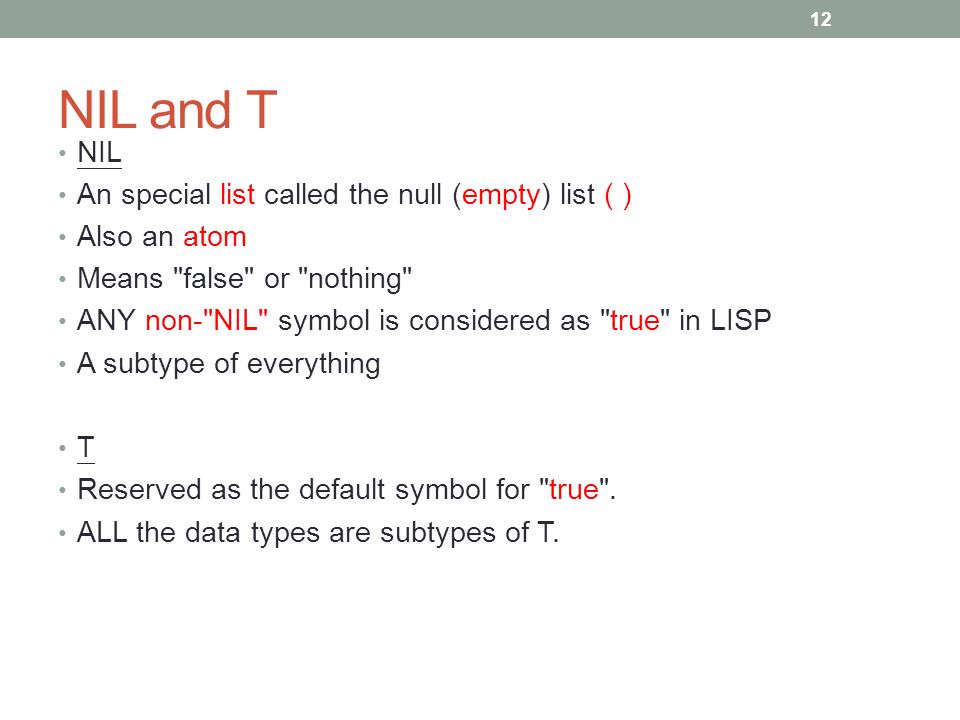 12

NIL and T

• NIL
• An special list called the null (empty) list ( )
• Also an atom
• Means "false" or "nothing"
• ANY non-"NIL" symbol is considered as "true" in LISP
• A subtype of everything

• T
• Reserved as the default symbol for "true".
• ALL the data types are subtypes of T.